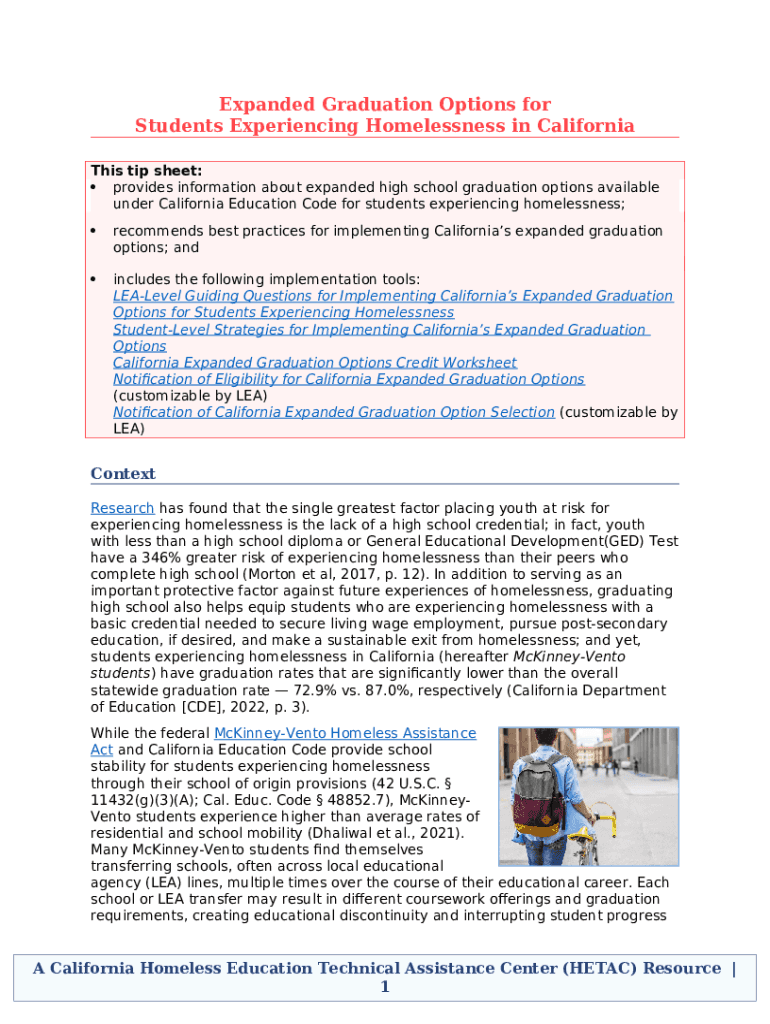 Expanded Graduation Options for Students Experiencing Homelessness in California

This tip sheet:
• provides information about expanded high school graduation options available under California Education Code for students experiencing homelessness;
• recommends best practices for implementing California's expanded graduation options; and
• includes the following implementation tools:
LEA-Level Guiding Questions for Implementing California's Expanded Graduation Options for Students Experiencing Homelessness
Student-Level Strategies for Implementing California's Expanded Graduation Options
California Expanded Graduation Options Credit Worksheet
Notification of Eligibility for California Expanded Graduation Options (customizable by LEA)
Notification of California Expanded Graduation Option Selection (customizable by LEA)

Context

Research has found that the single greatest factor placing youth at risk for experiencing homelessness is the lack of a high school credential; in fact, youth with less than a high school diploma or General Educational Development(GED) Test have a 346% greater risk of experiencing homelessness than their peers who complete high school (Morton et al, 2017, p. 12). In addition to serving as an important protective factor against future experiences of homelessness, graduating high school also helps equip students who are experiencing homelessness with a basic credential needed to secure living wage employment, pursue post-secondary education, if desired, and make a sustainable exit from homelessness; and yet, students experiencing homelessness in California (hereafter McKinney-Vento students) have graduation rates that are significantly lower than the overall statewide graduation rate — 72.9% vs. 87.0%, respectively (California Department of Education [CDE], 2022, p. 3).

While the federal McKinney-Vento Homeless Assistance Act and California Education Code provide school stability for students experiencing homelessness through their school of origin provisions (42 U.S.C. § 11432(g)(3)(A); Cal. Educ. Code § 48852.7), McKinney-Vento students experience higher than average rates of residential and school mobility (Dhaliwal et al., 2021). Many McKinney-Vento students find themselves transferring schools, often across local educational agency (LEA) lines, multiple times over the course of their educational career. Each school or LEA transfer may result in different coursework offerings and graduation requirements, creating educational discontinuity and interrupting student progress

A California Homeless Education Technical Assistance Center (HETAC) Resource | 1